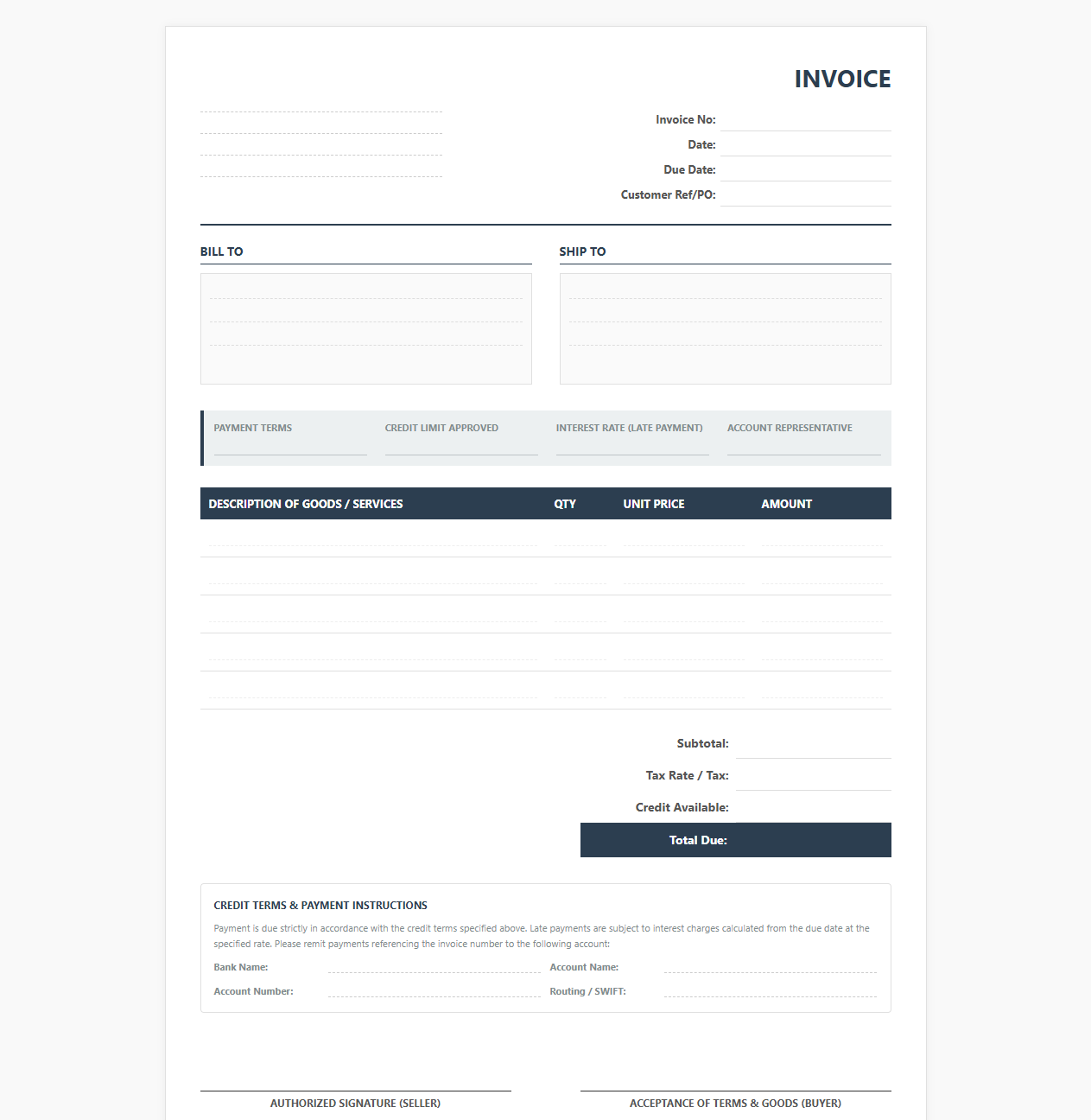 INVOICE

Invoice No:
Date:
Due Date:
Customer Ref/PO:

BILL TO

SHIP TO

PAYMENT TERMS
CREDIT LIMIT APPROVED
INTEREST RATE (LATE PAYMENT)
ACCOUNT REPRESENTATIVE

| DESCRIPTION OF GOODS / SERVICES | QTY | UNIT PRICE | AMOUNT |
|---|---|---|---|
| | | | |
| | | | |
| | | | |
| | | | |
| | | | |

Subtotal:
Tax Rate / Tax:
Credit Available:
Total Due:

CREDIT TERMS & PAYMENT INSTRUCTIONS

Payment is due strictly in accordance with the credit terms specified above. Late payments are subject to interest charges calculated from the due date at the specified rate. Please remit payments referencing the invoice number to the following account:

Bank Name:
Account Name:
Account Number:
Routing / SWIFT:

AUTHORIZED SIGNATURE (SELLER)
ACCEPTANCE OF TERMS & GOODS (BUYER)